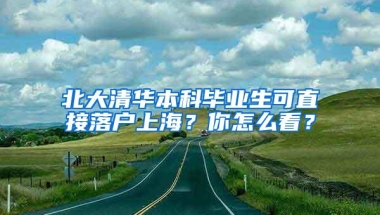 北大清华本科毕业生可直接落户上海？你怎么看？